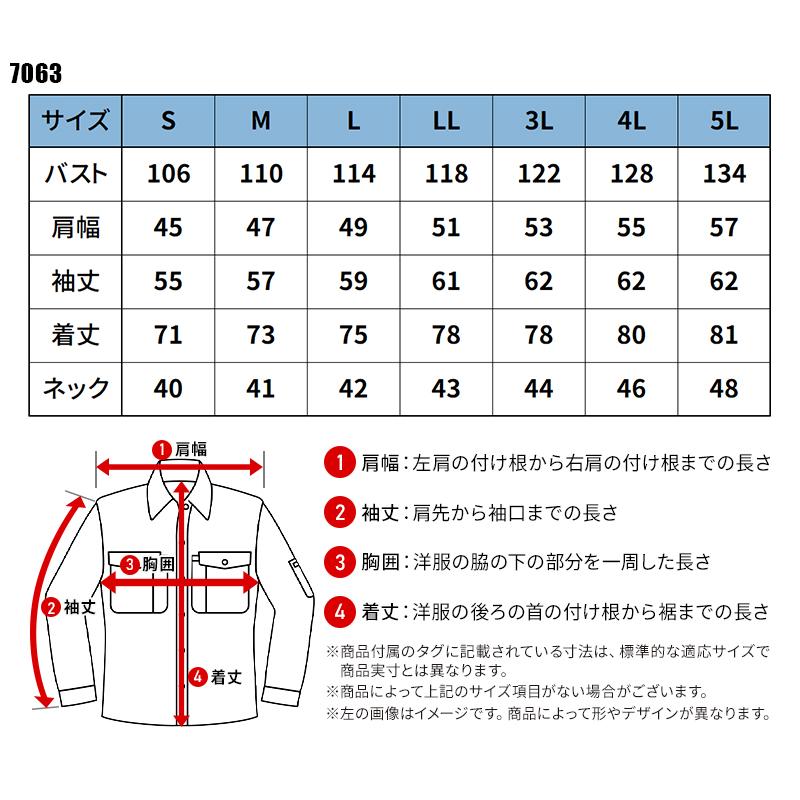 7063

| サイズ | S | M | L | LL | 3L | 4L | 5L |
|---|---|---|---|---|---|---|---|
| バスト | 106 | 110 | 114 | 118 | 122 | 128 | 134 |
| 肩幅 | 45 | 47 | 49 | 51 | 53 | 55 | 57 |
| 袖丈 | 55 | 57 | 59 | 61 | 62 | 62 | 62 |
| 着丈 | 71 | 73 | 75 | 78 | 78 | 80 | 81 |
| ネック | 40 | 41 | 42 | 43 | 44 | 46 | 48 |

1 肩幅
3 胸囲
2 袖丈
4 着丈

1 肩幅：左肩の付け根から右肩の付け根までの長さ

2 袖丈：肩先から袖口までの長さ

3 胸囲：洋服の脇の下の部分を一周した長さ

4 着丈：洋服の後ろの首の付け根から裾までの長さ

※商品付属のタグに記載されている寸法は、標準的な適応サイズで商品実寸とは異なります。
※商品によって上記のサイズ項目がない場合がございます。
※左の画像はイメージです。商品によって形やデザインが異なります。